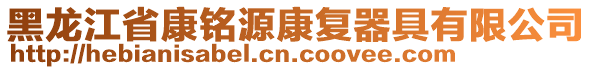 黑龙江省康铭源康复器具有限公司
http://hebianisabel.cn.coovee.com